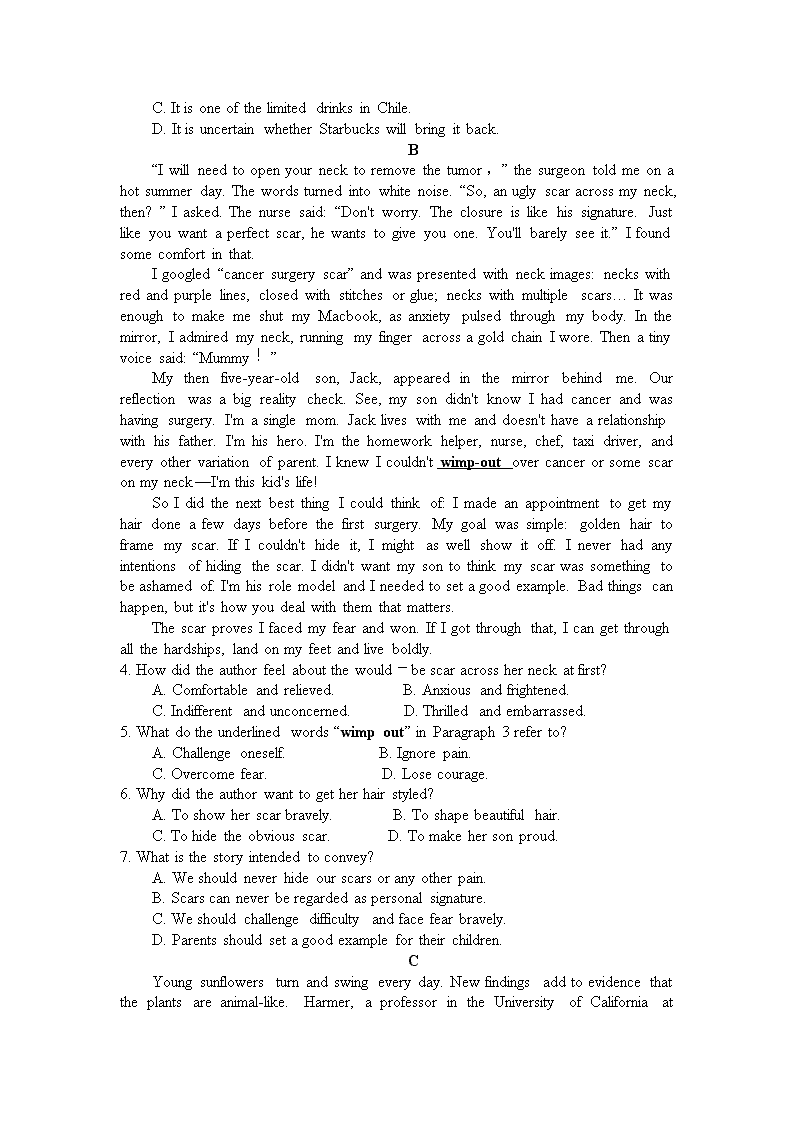 C. It is one of the limited drinks in Chile.
D. It is uncertain whether Starbucks will bring it back.

B

“I will need to open your neck to remove the tumor，” the surgeon told me on a hot summer day. The words turned into white noise. “So, an ugly scar across my neck, then? ” I asked. The nurse said: “Don't worry. The closure is like his signature. Just like you want a perfect scar, he wants to give you one. You'll barely see it.” I found some comfort in that.

I googled “cancer surgery scar” and was presented with neck images: necks with red and purple lines, closed with stitches or glue; necks with multiple scars… It was enough to make me shut my Macbook, as anxiety pulsed through my body. In the mirror, I admired my neck, running my finger across a gold chain I wore. Then a tiny voice said: “Mummy！”

My then five-year-old son, Jack, appeared in the mirror behind me. Our reflection was a big reality check. See, my son didn't know I had cancer and was having surgery. I'm a single mom. Jack lives with me and doesn't have a relationship with his father. I'm his hero. I'm the homework helper, nurse, chef, taxi driver, and every other variation of parent. I knew I couldn't wimp-out over cancer or some scar on my neck—I'm this kid's life!

So I did the next best thing I could think of: I made an appointment to get my hair done a few days before the first surgery. My goal was simple: golden hair to frame my scar. If I couldn't hide it, I might as well show it off. I never had any intentions of hiding the scar. I didn't want my son to think my scar was something to be ashamed of. I'm his role model and I needed to set a good example. Bad things can happen, but it's how you deal with them that matters.

The scar proves I faced my fear and won. If I got through that, I can get through all the hardships, land on my feet and live boldly.

4. How did the author feel about the would－be scar across her neck at first?
A. Comfortable and relieved.
B. Anxious and frightened.
C. Indifferent and unconcerned.
D. Thrilled and embarrassed.

5. What do the underlined words “wimp out” in Paragraph 3 refer to?
A. Challenge oneself.
B. Ignore pain.
C. Overcome fear.
D. Lose courage.

6. Why did the author want to get her hair styled?
A. To show her scar bravely.
B. To shape beautiful hair.
C. To hide the obvious scar.
D. To make her son proud.

7. What is the story intended to convey?
A. We should never hide our scars or any other pain.
B. Scars can never be regarded as personal signature.
C. We should challenge difficulty and face fear bravely.
D. Parents should set a good example for their children.

C

Young sunflowers turn and swing every day. New findings add to evidence that the plants are animal-like. Harmer, a professor in the University of California at